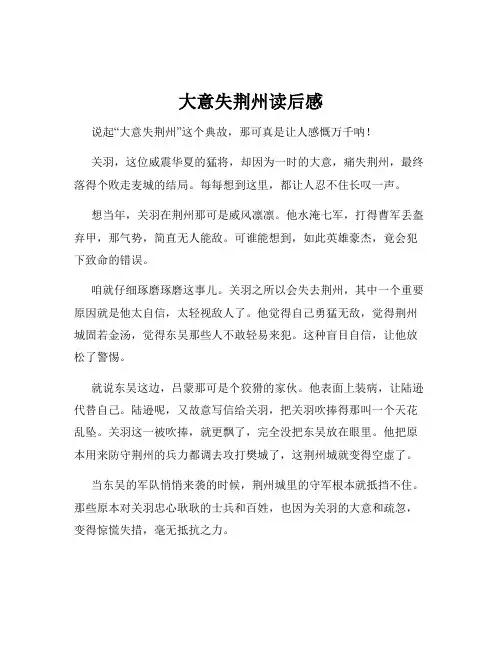 大意失荆州读后感

说起“大意失荆州”这个典故，那可真是让人感慨万千呐！

关羽，这位威震华夏的猛将，却因为一时的大意，痛失荆州，最终落得个败走麦城的结局。每每想到这里，都让人忍不住长叹一声。

想当年，关羽在荆州那可是威风凛凛。他水淹七军，打得曹军丢盔弃甲，那气势，简直无人能敌。可谁能想到，如此英雄豪杰，竟会犯下致命的错误。

咱就仔细琢磨琢磨这事儿。关羽之所以会失去荆州，其中一个重要原因就是他太自信，太轻视敌人了。他觉得自己勇猛无敌，觉得荆州城固若金汤，觉得东吴那些人不敢轻易来犯。这种盲目自信，让他放松了警惕。

就说东吴这边，吕蒙那可是个狡猾的家伙。他表面上装病，让陆逊代替自己。陆逊呢，又故意写信给关羽，把关羽吹捧得那叫一个天花乱坠。关羽这一被吹捧，就更飘了，完全没把东吴放在眼里。他把原本用来防守荆州的兵力都调去攻打樊城了，这荆州城就变得空虚了。

当东吴的军队悄悄来袭的时候，荆州城里的守军根本就抵挡不住。那些原本对关羽忠心耿耿的士兵和百姓，也因为关羽的大意和疏忽，变得惊慌失措，毫无抵抗之力。